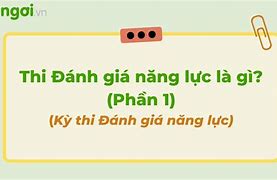 ngơi.vn

Thi Đánh giá năng lực là gì?
(Phần 1)
(Kỳ thi Đánh giá năng lực)